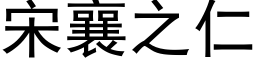 宋襄之仁